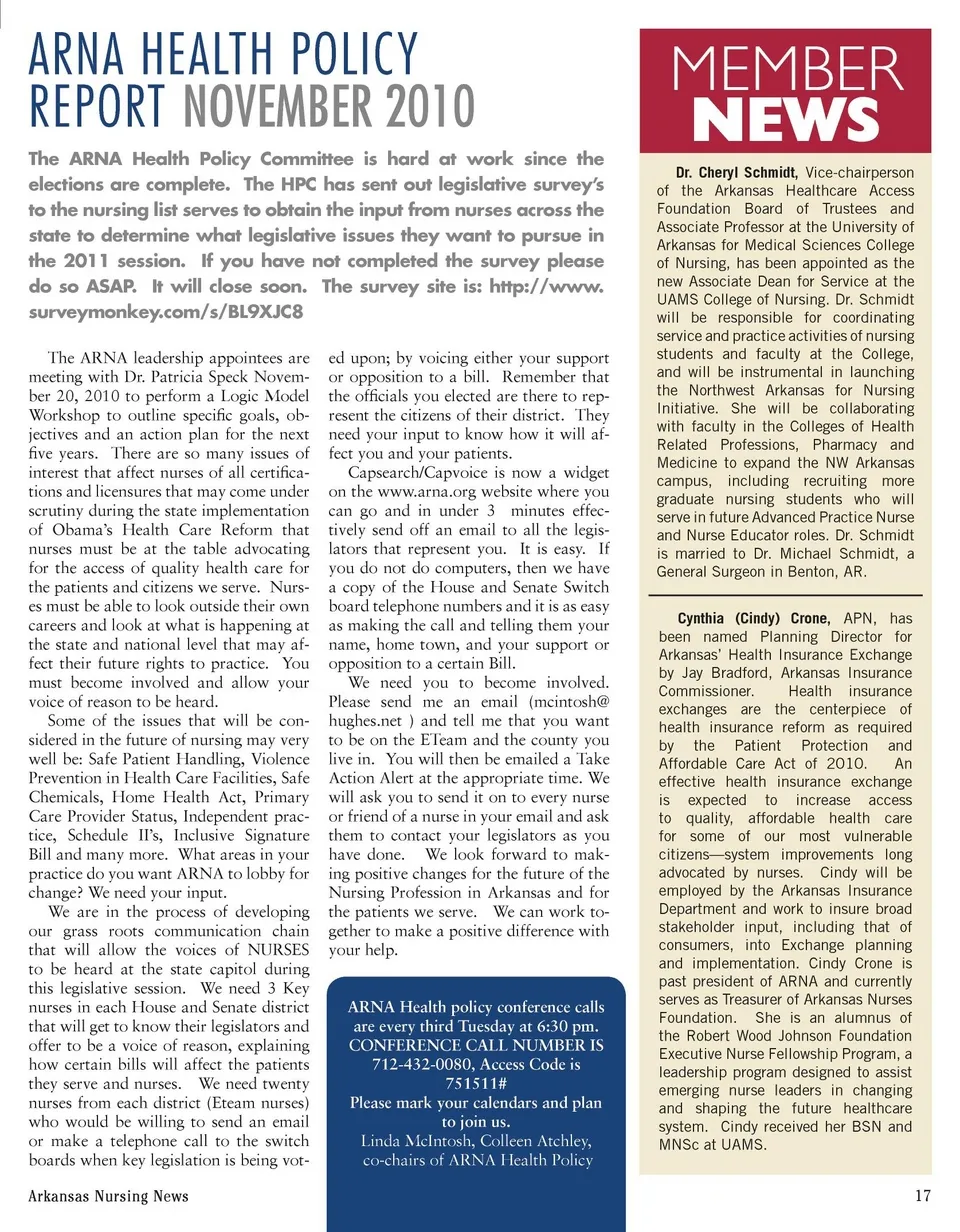 ARNA HEALTH POLICY REPORT NOVEMBER 2010

The ARNA Health Policy Committee is hard at work since the elections are complete. The HPC has sent out legislative survey's to the nursing list serves to obtain the input from nurses across the state to determine what legislative issues they want to pursue in the 2011 session. If you have not completed the survey please do so ASAP. It will close soon. The survey site is: http://www.surveymonkey.com/s/BL9XJC8

The ARNA leadership appointees are meeting with Dr. Patricia Speck November 20, 2010 to perform a Logic Model Workshop to outline specific goals, objectives and an action plan for the next five years. There are so many issues of interest that affect nurses of all certifications and licensures that may come under scrutiny during the state implementation of Obama's Health Care Reform that nurses must be at the table advocating for the access of quality health care for the patients and citizens we serve. Nurses must be able to look outside their own careers and look at what is happening at the state and national level that may affect their future rights to practice. You must become involved and allow your voice of reason to be heard.

Some of the issues that will be considered in the future of nursing may very well be: Safe Patient Handling, Violence Prevention in Health Care Facilities, Safe Chemicals, Home Health Act, Primary Care Provider Status, Independent practice, Schedule II's, Inclusive Signature Bill and many more. What areas in your practice do you want ARNA to lobby for change? We need your input.

We are in the process of developing our grass roots communication chain that will allow the voices of NURSES to be heard at the state capitol during this legislative session. We need 3 Key nurses in each House and Senate district that will get to know their legislators and offer to be a voice of reason, explaining how certain bills will affect the patients they serve and nurses. We need twenty nurses from each district (Eteam nurses) who would be willing to send an email or make a telephone call to the switch boards when key legislation is being voted upon; by voicing either your support or opposition to a bill. Remember that the officials you elected are there to represent the citizens of their district. They need your input to know how it will affect you and your patients.

Capsearch/Capvoice is now a widget on the www.arna.org website where you can go and in under 3 minutes effectively send off an email to all the legislators that represent you. It is easy. If you do not do computers, then we have a copy of the House and Senate Switch board telephone numbers and it is as easy as making the call and telling them your name, home town, and your support or opposition to a certain Bill.

We need you to become involved. Please send me an email (mcintosh@hughes.net ) and tell me that you want to be on the ETeam and the county you live in. You will then be emailed a Take Action Alert at the appropriate time. We will ask you to send it on to every nurse or friend of a nurse in your email and ask them to contact your legislators as you have done. We look forward to making positive changes for the future of the Nursing Profession in Arkansas and for the patients we serve. We can work together to make a positive difference with your help.

ARNA Health policy conference calls are every third Tuesday at 6:30 pm. CONFERENCE CALL NUMBER IS 712-432-0080, Access Code is 751511#
Please mark your calendars and plan to join us.
Linda McIntosh, Colleen Atchley, co-chairs of ARNA Health Policy

MEMBER NEWS

Dr. Cheryl Schmidt, Vice-chairperson of the Arkansas Healthcare Access Foundation Board of Trustees and Associate Professor at the University of Arkansas for Medical Sciences College of Nursing, has been appointed as the new Associate Dean for Service at the UAMS College of Nursing. Dr. Schmidt will be responsible for coordinating service and practice activities of nursing students and faculty at the College, and will be instrumental in launching the Northwest Arkansas for Nursing Initiative. She will be collaborating with faculty in the Colleges of Health Related Professions, Pharmacy and Medicine to expand the NW Arkansas campus, including recruiting more graduate nursing students who will serve in future Advanced Practice Nurse and Nurse Educator roles. Dr. Schmidt is married to Dr. Michael Schmidt, a General Surgeon in Benton, AR.

Cynthia (Cindy) Crone, APN, has been named Planning Director for Arkansas' Health Insurance Exchange by Jay Bradford, Arkansas Insurance Commissioner. Health insurance exchanges are the centerpiece of health insurance reform as required by the Patient Protection and Affordable Care Act of 2010. An effective health insurance exchange is expected to increase access to quality, affordable health care for some of our most vulnerable citizens—system improvements long advocated by nurses. Cindy will be employed by the Arkansas Insurance Department and work to insure broad stakeholder input, including that of consumers, into Exchange planning and implementation. Cindy Crone is past president of ARNA and currently serves as Treasurer of Arkansas Nurses Foundation. She is an alumnus of the Robert Wood Johnson Foundation Executive Nurse Fellowship Program, a leadership program designed to assist emerging nurse leaders in changing and shaping the future healthcare system. Cindy received her BSN and MNSc at UAMS.

Arkansas Nursing News

17